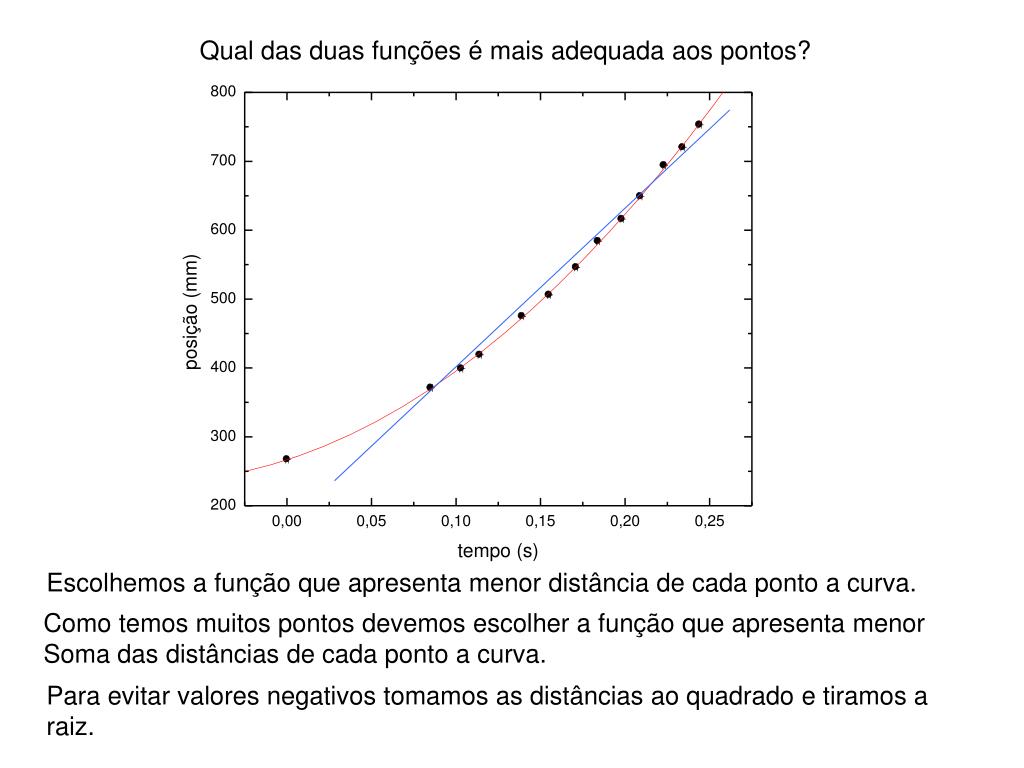 Qual das duas funções é mais adequada aos pontos?

800
700
600
500
400
300
200
posição (mm)
0,00
0,05
0,10
0,15
0,20
0,25
tempo (s)

Escolhemos a função que apresenta menor distância de cada ponto a curva.

Como temos muitos pontos devemos escolher a função que apresenta menor Soma das distâncias de cada ponto a curva.

Para evitar valores negativos tomamos as distâncias ao quadrado e tiramos a raiz.